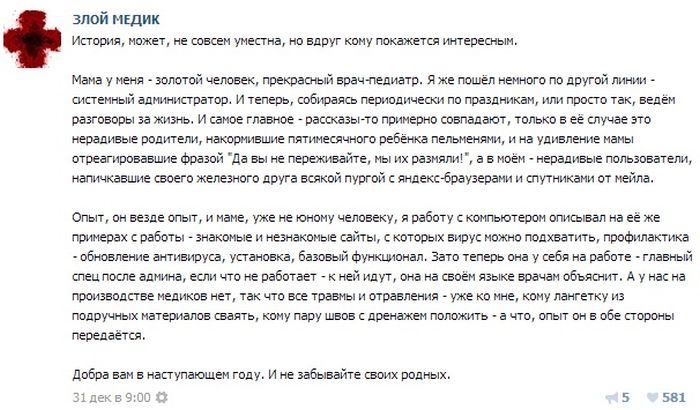 ЗЛОЙ МЕДИК
История, может, не совсем уместна, но вдруг кому покажется интересным.

Мама у меня - золотой человек, прекрасный врач-педиатр. Я же пошёл немного по другой линии - системный администратор. И теперь, собираясь периодически по праздникам, или просто так, ведём разговоры за жизнь. И самое главное - рассказы-то примерно совпадают, только в её случае это нерадивые родители, накормившие пятимесячного ребёнка пельменями, и на удивление мамы отреагировавшие фразой "Да вы не переживайте, мы их размяли!", а в моём - нерадивые пользователи, напичкавшие своего железного друга всякой пургой с яндекс-браузерами и спутниками от мейла.

Опыт, он везде опыт, и маме, уже не юному человеку, я работу с компьютером описывал на её же примерах с работы - знакомые и незнакомые сайты, с которых вирус можно подхватить, профилактика - обновление антивируса, установка, базовый функционал. Зато теперь она у себя на работе - главный спец после админа, если что не работает - к ней идут, она на своём языке врачам объяснит. А у нас на производстве медиков нет, так что все травмы и отравления - уже ко мне, кому лангетку из подручных материалов сваять, кому пару швов с дренажем положить - а что, опыт он в обе стороны передаётся.

Добра вам в наступающем году. И не забывайте своих родных.

31 дек в 9:00 5 581